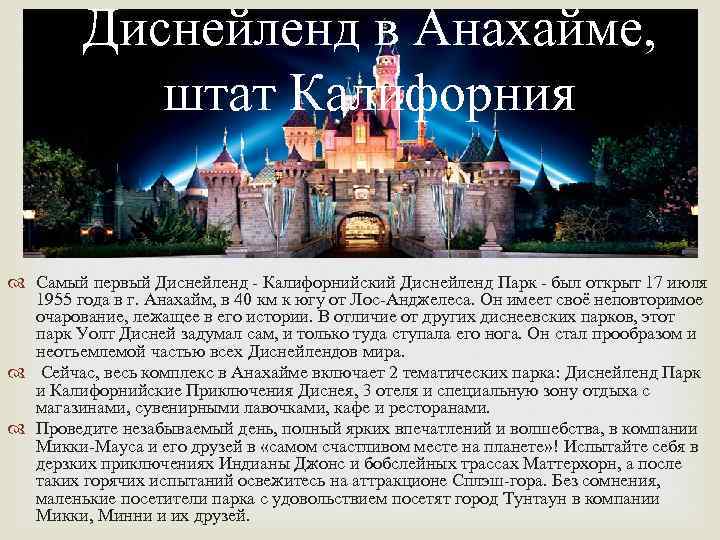 Диснейленд в Анахайме, штат Калифорния

Самый первый Диснейленд - Калифорнийский Диснейленд Парк - был открыт 17 июля 1955 года в г. Анахайм, в 40 км к югу от Лос-Анджелеса. Он имеет своё неповторимое очарование, лежащее в его истории. В отличие от других диснеевских парков, этот парк Уолт Дисней задумал сам, и только туда ступала его нога. Он стал прообразом и неотъемлемой частью всех Диснейлендов мира.

Сейчас, весь комплекс в Анахайме включает 2 тематических парка: Диснейленд Парк и Калифорнийские Приключения Диснея, 3 отеля и специальную зону отдыха с магазинами, сувенирными лавочками, кафе и ресторанами.

Проведите незабываемый день, полный ярких впечатлений и волшебства, в компании Микки-Мауса и его друзей в «самом счастливом месте на планете»! Испытайте себя в дерзких приключениях Индианы Джонс и бобслейных трассах Маттерхорн, а после таких горячих испытаний освежитесь на аттракционе Сплэш-гора. Без сомнения, маленькие посетители парка с удовольствием посетят город Тунтаун в компании Микки, Минни и их друзей.